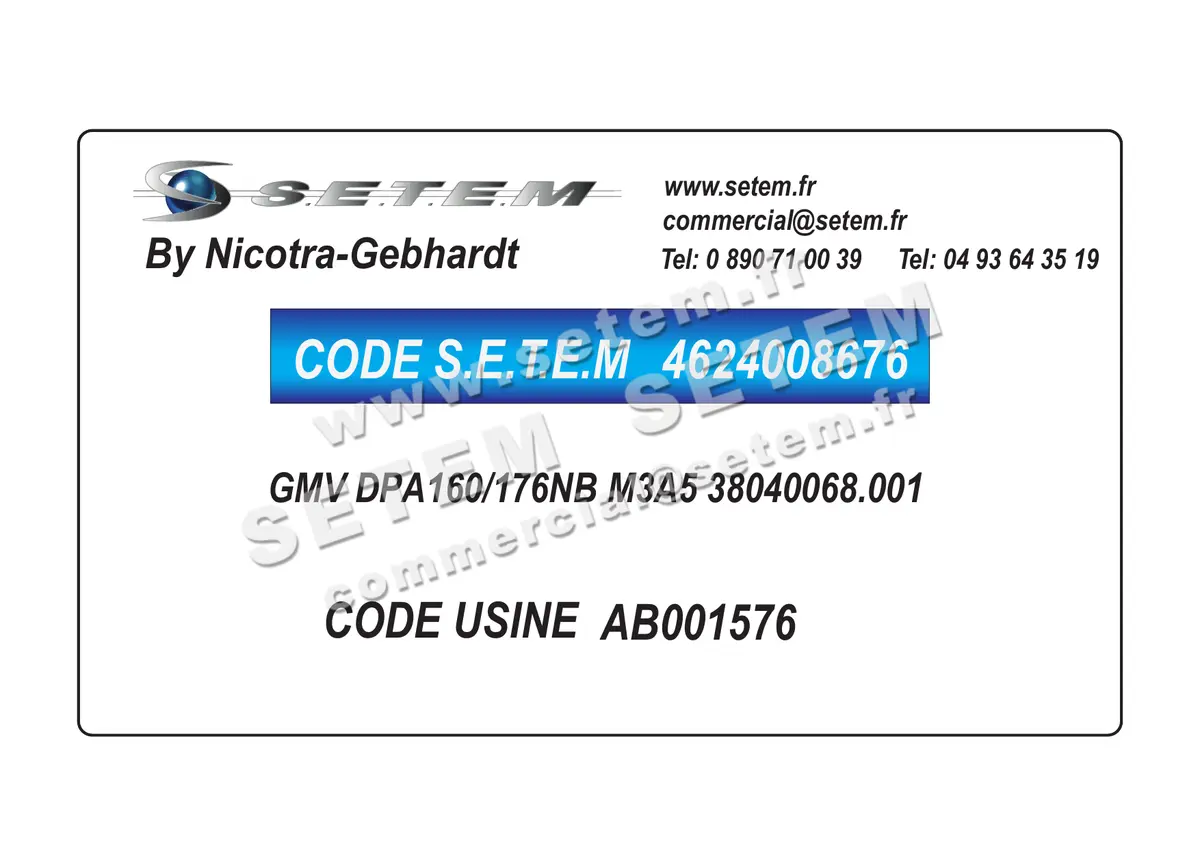 S.E.T.E.M
By Nicotra-Gebhardt

www.setem.fr
commercial@setem.fr
Tel: 0 890 71 00 39 Tel: 04 93 64 35 19

CODE S.E.T.E.M 4624008676

GMV DPA160/176NB M3A5 38040068.001

CODE USINE AB001576

www.setem.fr
SETEM SETEM
commercial@setem.fr